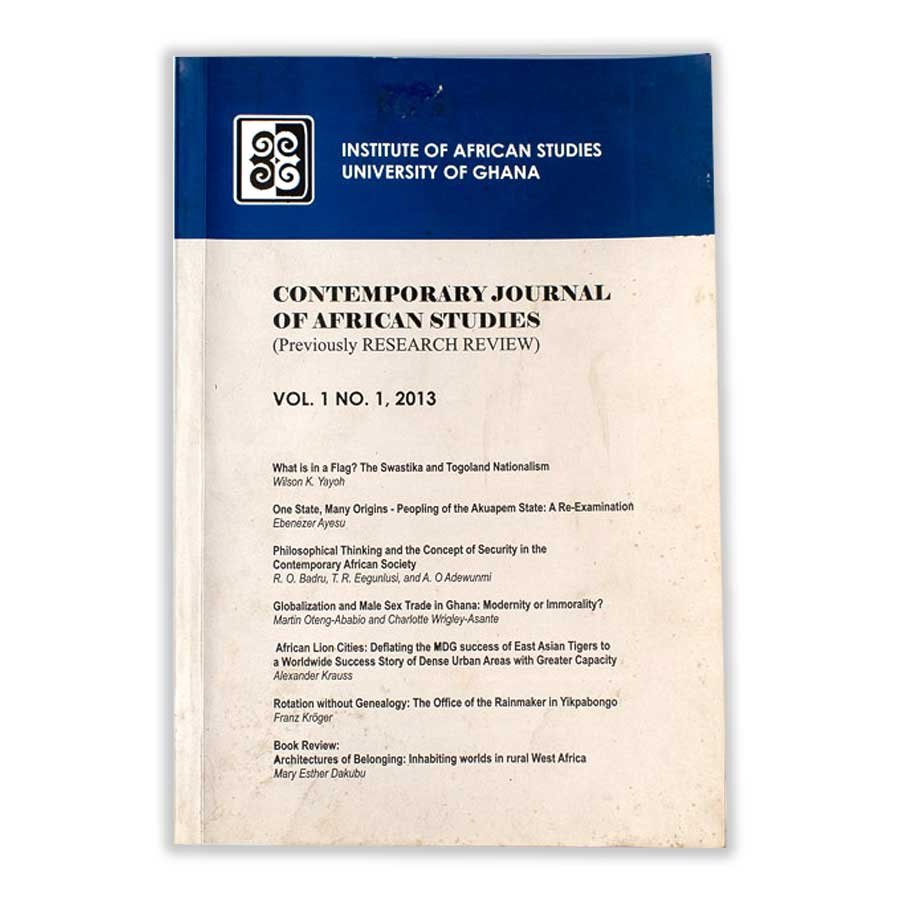 INSTITUTE OF AFRICAN STUDIES
UNIVERSITY OF GHANA

CONTEMPORARY JOURNAL OF AFRICAN STUDIES
(Previously RESEARCH REVIEW)

VOL. 1 NO. 1, 2013

What is in a Flag? The Swastika and Togoland Nationalism
Wilson K. Yayoh

One State, Many Origins - Peopling of the Akuapem State: A Re-Examination
Ebenezer Ayesu

Philosophical Thinking and the Concept of Security in the Contemporary African Society
R. O. Badru, T. R. Eegunlusi, and A. O Adewunmi

Globalization and Male Sex Trade in Ghana: Modernity or Immorality?
Martin Oteng-Ababio and Charlotte Wrigley-Asante

African Lion Cities: Deflating the MDG success of East Asian Tigers to a Worldwide Success Story of Dense Urban Areas with Greater Capacity
Alexander Krauss

Rotation without Genealogy: The Office of the Rainmaker in Yikpabongo
Franz Kröger

Book Review:
Architectures of Belonging: Inhabiting worlds in rural West Africa
Mary Esther Dakubu